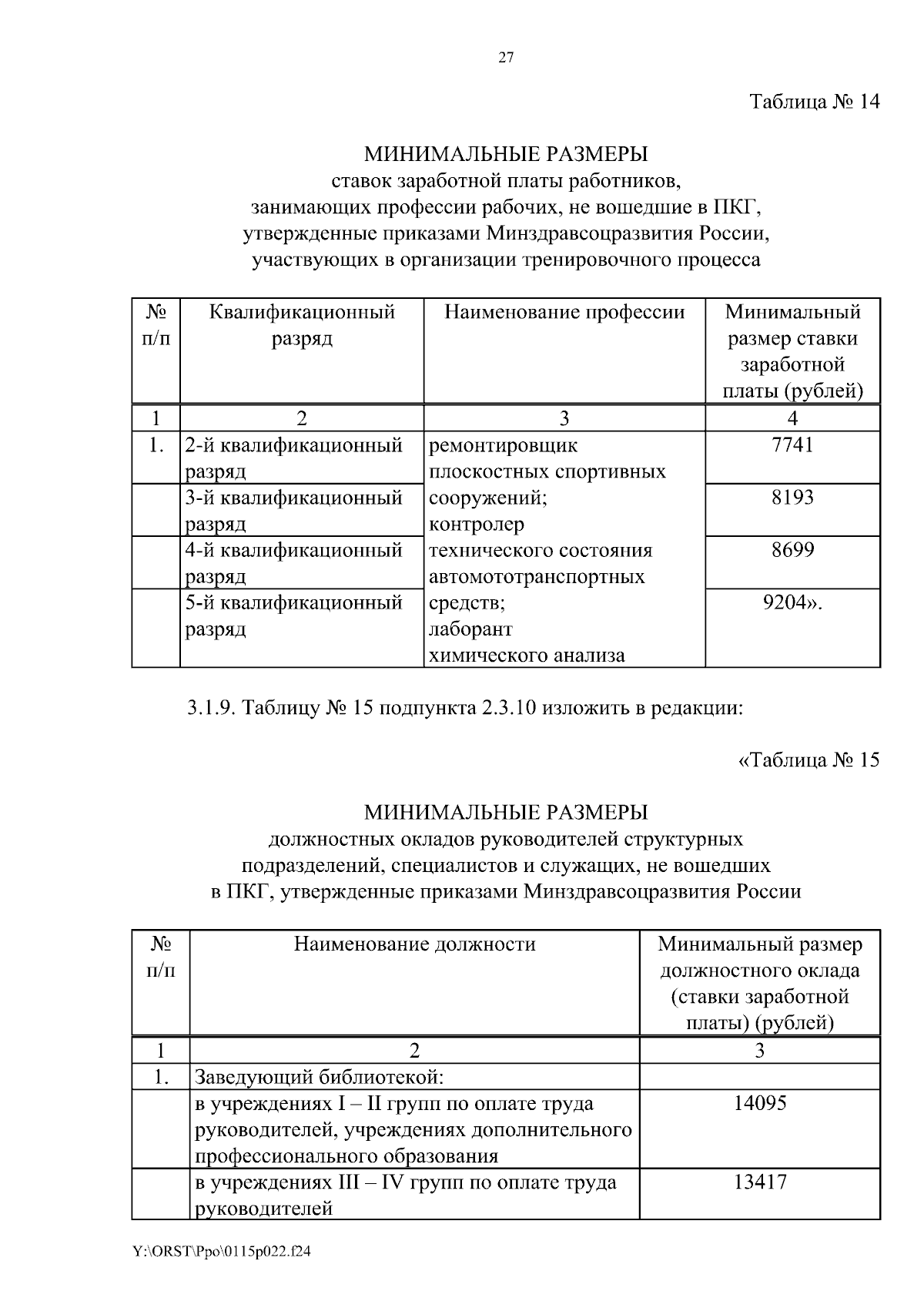 27

Таблица № 14

МИНИМАЛЬНЫЕ РАЗМЕРЫ
ставок заработной платы работников,
занимающих профессии рабочих, не вошедшие в ПКГ,
утвержденные приказами Минздравсоцразвития России,
участвующих в организации тренировочного процесса

| № п/п | Квалификационный разряд | Наименование профессии | Минимальный размер ставки заработной платы (рублей) |
|---|---|---|---|
| 1 | 2 | 3 | 4 |
| 1. | 2-й квалификационный разряд | ремонтировщик плоскостных спортивных сооружений; контролер технического состояния автомототранспортных средств; лаборант химического анализа | 7741 |
| | 3-й квалификационный разряд | | 8193 |
| | 4-й квалификационный разряд | | 8699 |
| | 5-й квалификационный разряд | | 9204». |

3.1.9. Таблицу № 15 подпункта 2.3.10 изложить в редакции:

«Таблица № 15

МИНИМАЛЬНЫЕ РАЗМЕРЫ
должностных окладов руководителей структурных
подразделений, специалистов и служащих, не вошедших
в ПКГ, утвержденные приказами Минздравсоцразвития России

| № п/п | Наименование должности | Минимальный размер должностного оклада (ставки заработной платы) (рублей) |
|---|---|---|
| 1 | 2 | 3 |
| 1. | Заведующий библиотекой: | |
| | в учреждениях I – II групп по оплате труда руководителей, учреждениях дополнительного профессионального образования | 14095 |
| | в учреждениях III – IV групп по оплате труда руководителей | 13417 |

Y:\ORST\Ppo\0115p022.f24